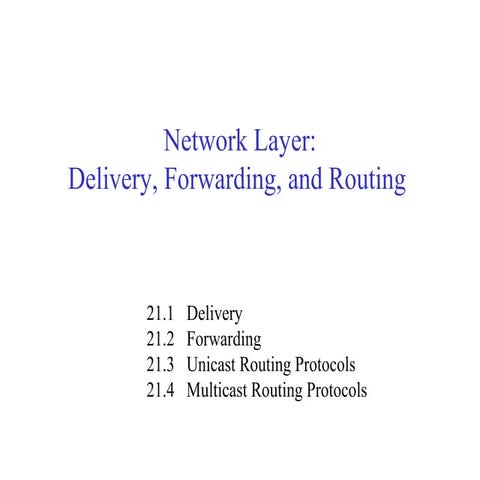 Network Layer:
Delivery, Forwarding, and Routing

21.1 Delivery
21.2 Forwarding
21.3 Unicast Routing Protocols
21.4 Multicast Routing Protocols